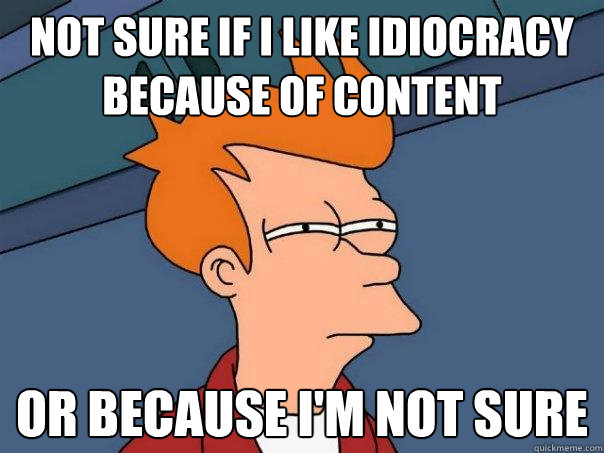 NOT SURE IF I LIKE IDIOCRACY BECAUSE OF CONTENT

OR BECAUSE I'M NOT SURE

quickmeme.com